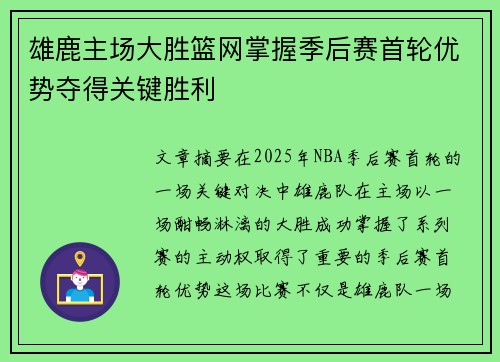 雄鹿主场大胜篮网掌握季后赛首轮优势夺得关键胜利

文章摘要在2025年NBA季后赛首轮的一场关键对决中雄鹿队在主场以一场酣畅淋漓的大胜成功掌握了系列赛的主动权取得了重要的季后赛首轮优势这场比赛不仅是雄鹿队一场